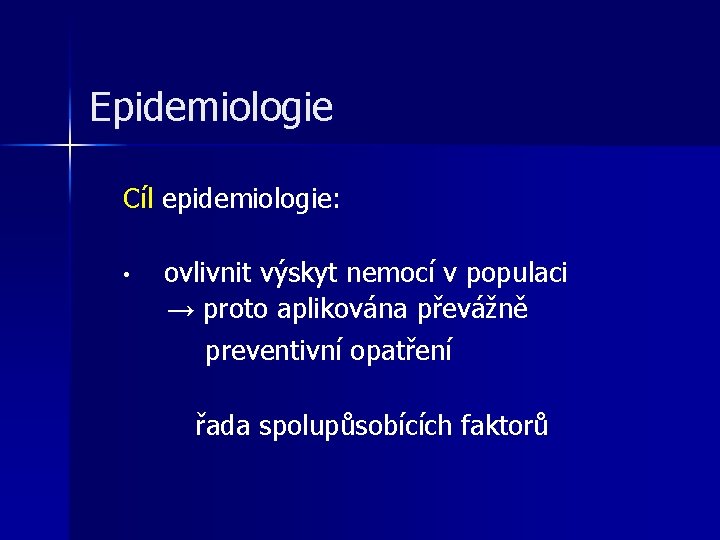 Epidemiologie

Cíl epidemiologie:

• ovlivnit výskyt nemocí v populaci
→ proto aplikována převážně
preventivní opatření

řada spolupůsobících faktorů